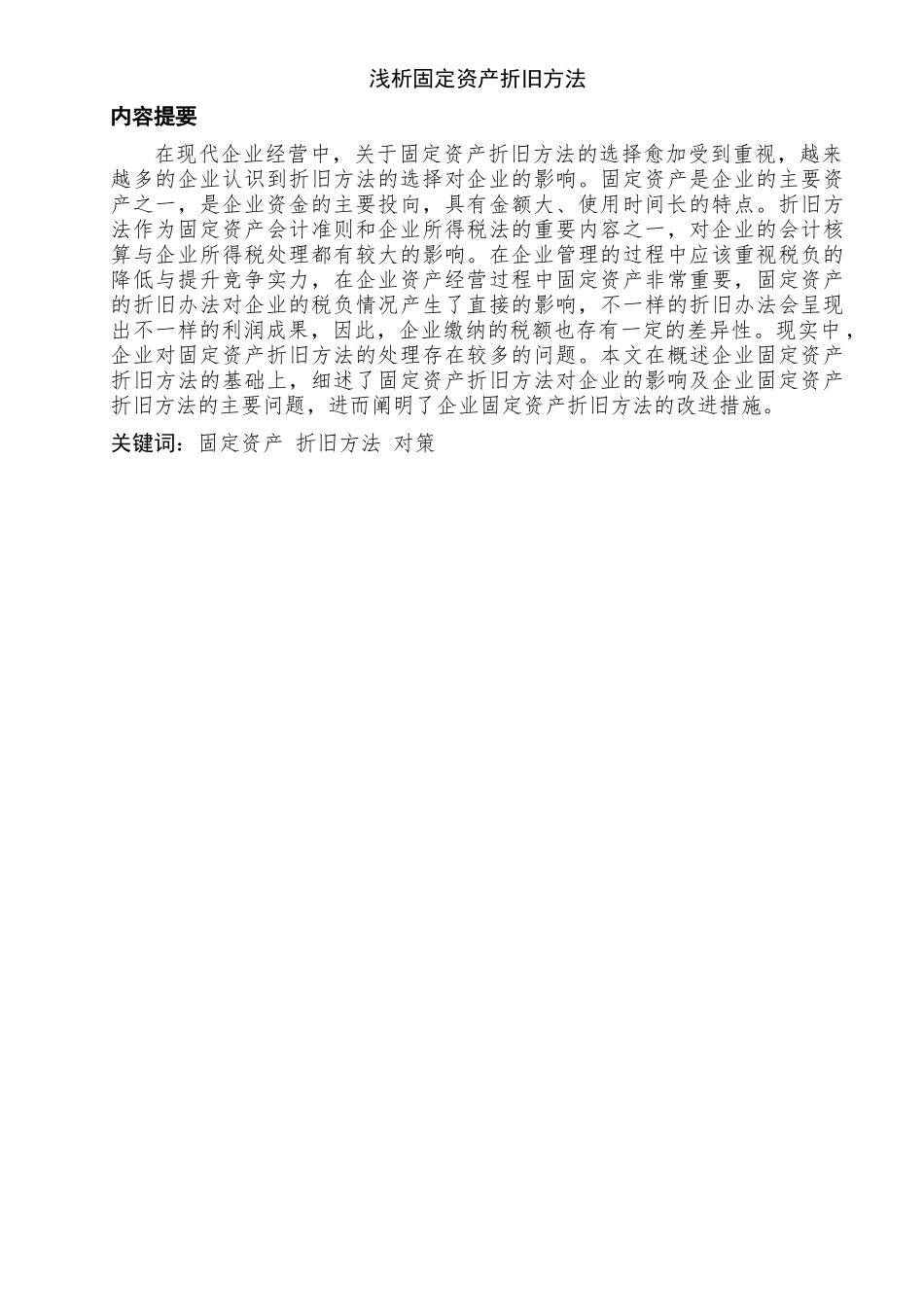 浅析固定资产折旧方法

内容提要

在现代企业经营中，关于固定资产折旧方法的选择愈加受到重视，越来越多的企业认识到折旧方法的选择对企业的影响。固定资产是企业的主要资产之一，是企业资金的主要投向，具有金额大、使用时间长的特点。折旧方法作为固定资产会计准则和企业所得税法的重要内容之一，对企业的会计核算与企业所得税处理都有较大的影响。在企业管理的过程中应该重视税负的降低与提升竞争实力，在企业资产经营过程中固定资产非常重要，固定资产的折旧办法对企业的税负情况产生了直接的影响，不一样的折旧办法会呈现出不一样的利润成果，因此，企业缴纳的税额也存有一定的差异性。现实中，企业对固定资产折旧方法的处理存在较多的问题。本文在概述企业固定资产折旧方法的基础上，细述了固定资产折旧方法对企业的影响及企业固定资产折旧方法的主要问题，进而阐明了企业固定资产折旧方法的改进措施。

关键词：固定资产 折旧方法 对策